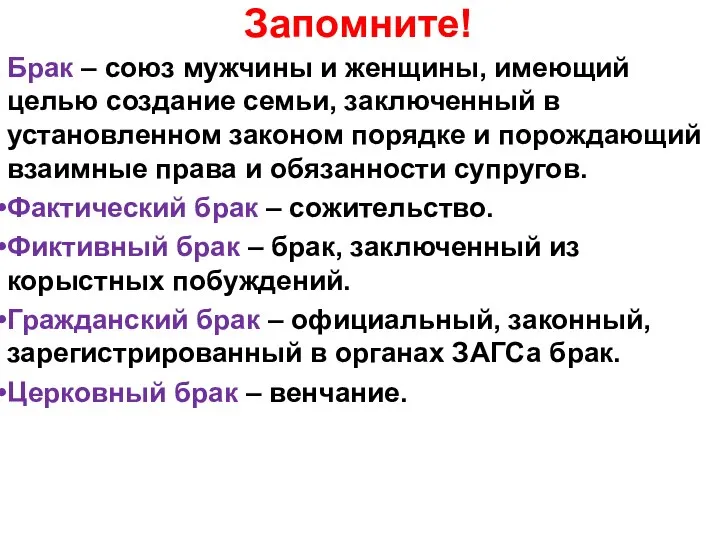 Запомните!

Брак – союз мужчины и женщины, имеющий целью создание семьи, заключенный в установленном законом порядке и порождающий взаимные права и обязанности супругов.

•Фактический брак – сожительство.

•Фиктивный брак – брак, заключенный из корыстных побуждений.

•Гражданский брак – официальный, законный, зарегистрированный в органах ЗАГСа брак.

•Церковный брак – венчание.